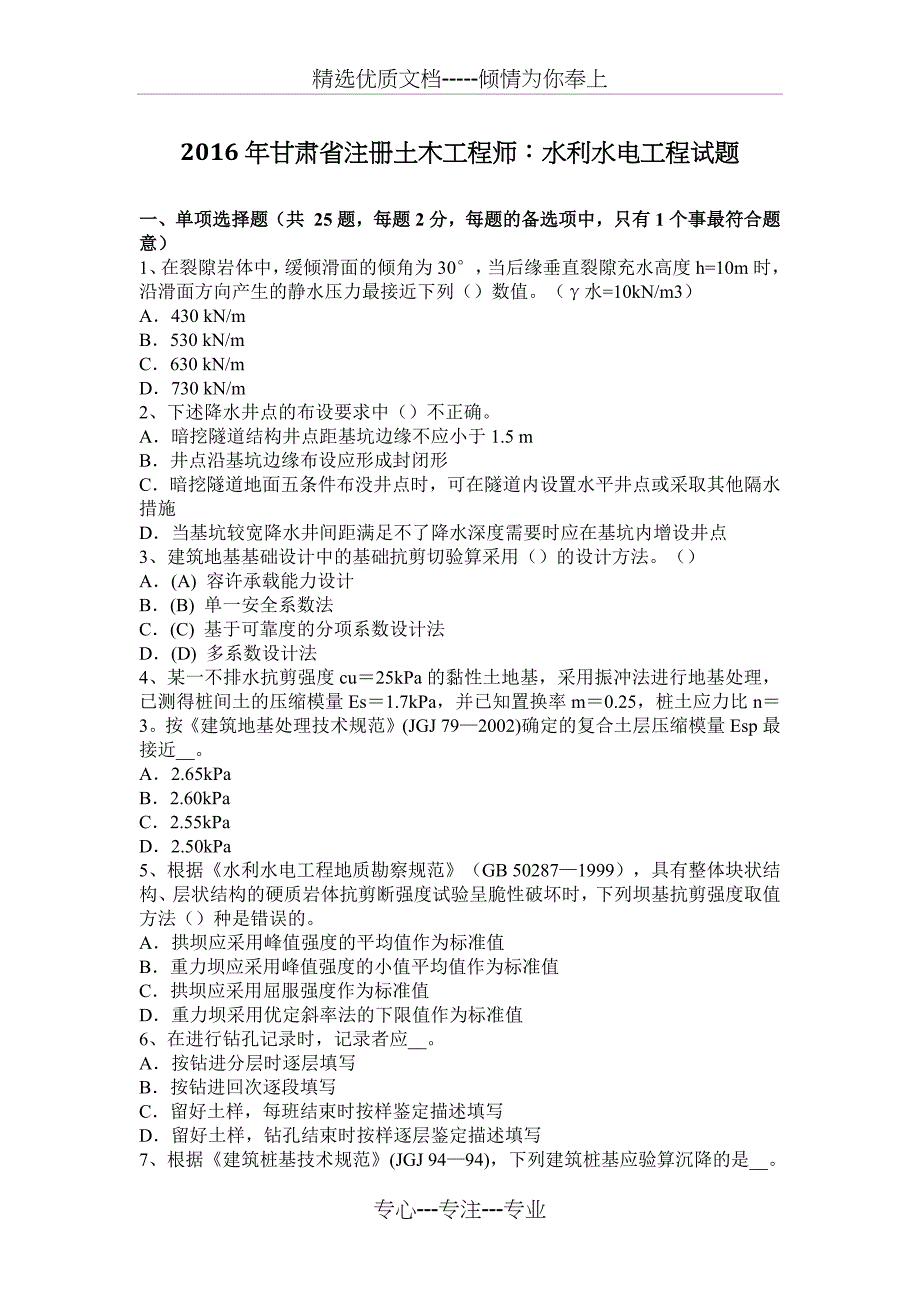 精选优质文档-----倾情为你奉上

2016 年甘肃省注册土木工程师：水利水电工程试题

一、单项选择题（共 25 题，每题 2 分，每题的备选项中，只有 1 个事最符合题意）
1、在裂隙岩体中，缓倾滑面的倾角为 30°，当后缘垂直裂隙充水高度 h=10m 时，沿滑面方向产生的静水压力最接近下列（）数值。（γ水=10kN/m3）
A．430 kN/m
B．530 kN/m
C．630 kN/m
D．730 kN/m
2、下述降水井点的布设要求中（）不正确。
A．暗挖隧道结构井点距基坑边缘不应小于 1.5 m
B．井点沿基坑边缘布设应形成封闭形
C．暗挖隧道地面五条件布没井点时，可在隧道内设置水平井点或采取其他隔水措施
D．当基坑较宽降水井间距满足不了降水深度需要时应在基坑内增设井点
3、建筑地基基础设计中的基础抗剪切验算采用（）的设计方法。（）
A．(A) 容许承载能力设计
B．(B) 单一安全系数法
C．(C) 基于可靠度的分项系数设计法
D．(D) 多系数设计法
4、某一不排水抗剪强度 cu＝25kPa 的黏性土地基，采用振冲法进行地基处理，已测得桩间土的压缩模量 Es＝1.7kPa，并已知置换率 m＝0.25，桩土应力比 n＝3。按《建筑地基处理技术规范》(JGJ 79—2002)确定的复合土层压缩模量 Esp 最接近__。
A．2.65kPa
B．2.60kPa
C．2.55kPa
D．2.50kPa
5、根据《水利水电工程地质勘察规范》（GB 50287—1999），具有整体块状结构、层状结构的硬质岩体抗剪断强度试验呈脆性破坏时，下列坝基抗剪强度取值方法（）种是错误的。
A．拱坝应采用峰值强度的平均值作为标准值
B．重力坝应采用峰值强度的小值平均值作为标准值
C．拱坝应采用屈服强度作为标准值
D．重力坝采用优定斜率法的下限值作为标准值
6、在进行钻孔记录时，记录者应__。
A．按钻进分层时逐层填写
B．按钻进回次逐段填写
C．留好土样，每班结束时按样鉴定描述填写
D．留好土样，钻孔结束时按样逐层鉴定描述填写
7、根据《建筑桩基技术规范》(JGJ 94—94)，下列建筑桩基应验算沉降的是__。

专心---专注---专业